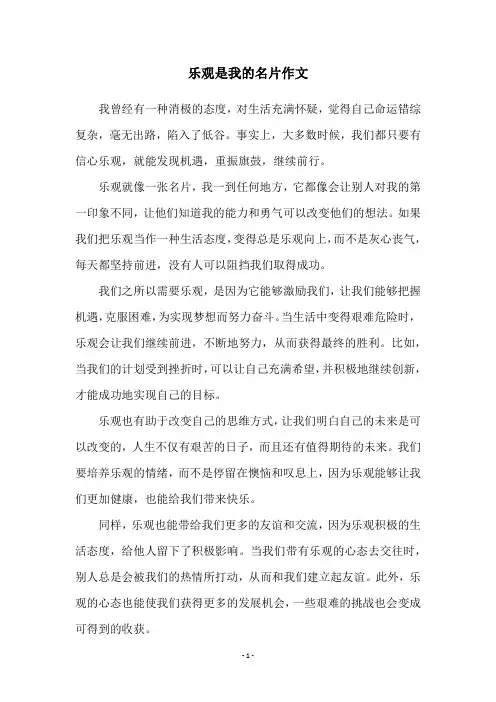 乐观是我的名片作文

我曾经有一种消极的态度，对生活充满怀疑，觉得自己命运错综复杂，毫无出路，陷入了低谷。事实上，大多数时候，我们都只要有信心乐观，就能发现机遇，重振旗鼓，继续前行。

乐观就像一张名片，我一到任何地方，它都像会让别人对我的第一印象不同，让他们知道我的能力和勇气可以改变他们的想法。如果我们把乐观当作一种生活态度，变得总是乐观向上，而不是灰心丧气，每天都坚持前进，没有人可以阻挡我们取得成功。

我们之所以需要乐观，是因为它能够激励我们，让我们能够把握机遇，克服困难，为实现梦想而努力奋斗。当生活中变得艰难危险时，乐观会让我们继续前进，不断地努力，从而获得最终的胜利。比如，当我们的计划受到挫折时，可以让自己充满希望，并积极地继续创新，才能成功地实现自己的目标。

乐观也有助于改变自己的思维方式，让我们明白自己的未来是可以改变的，人生不仅有艰苦的日子，而且还有值得期待的未来。我们要培养乐观的情绪，而不是停留在懊恼和叹息上，因为乐观能够让我们更加健康，也能给我们带来快乐。

同样，乐观也能带给我们更多的友谊和交流，因为乐观积极的生活态度，给他人留下了积极影响。当我们带有乐观的心态去交往时，别人总是会被我们的热情所打动，从而和我们建立起友谊。此外，乐观的心态也能使我们获得更多的发展机会，一些艰难的挑战也会变成可得到的收获。

- 1 -